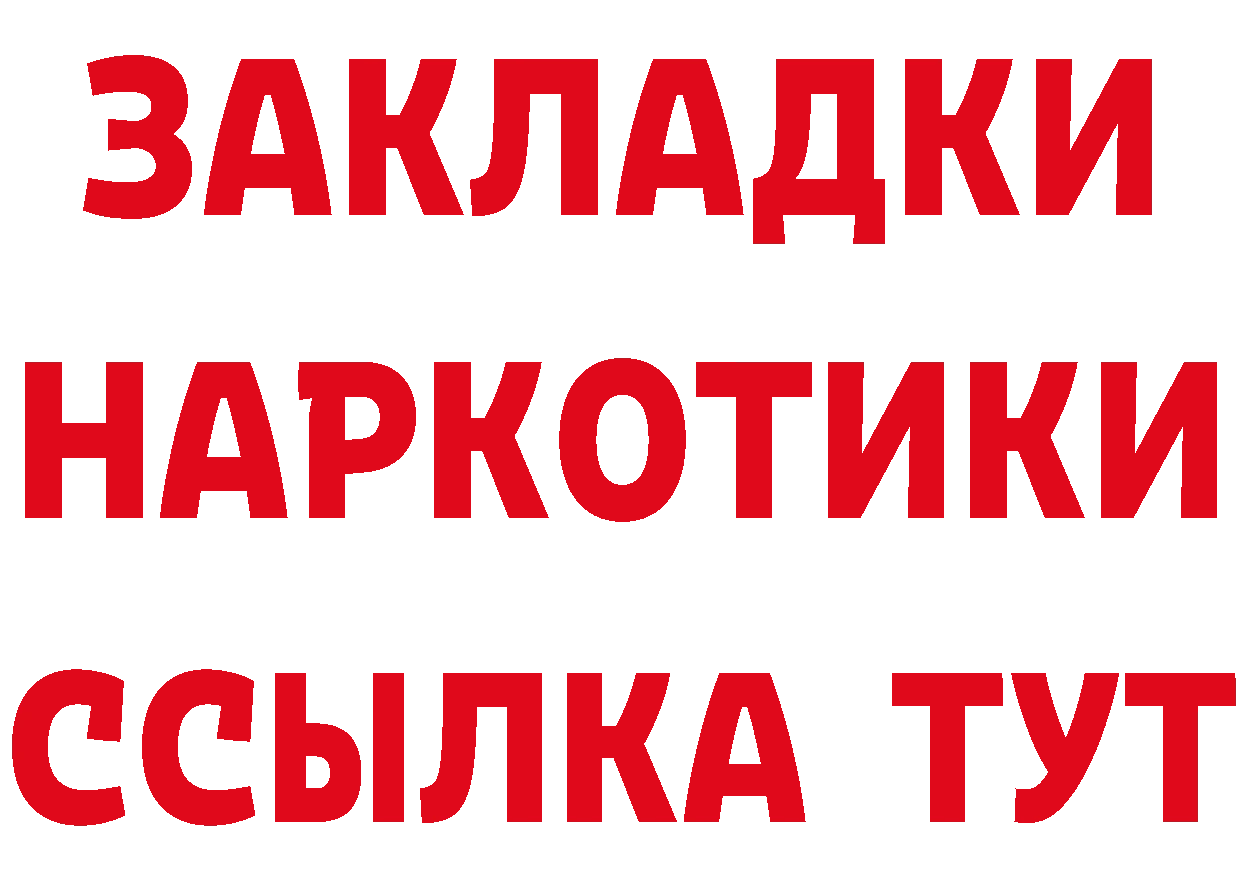 ЗАКЛАДКИ НАРКОТИКИ ССЫЛКА ТУТ